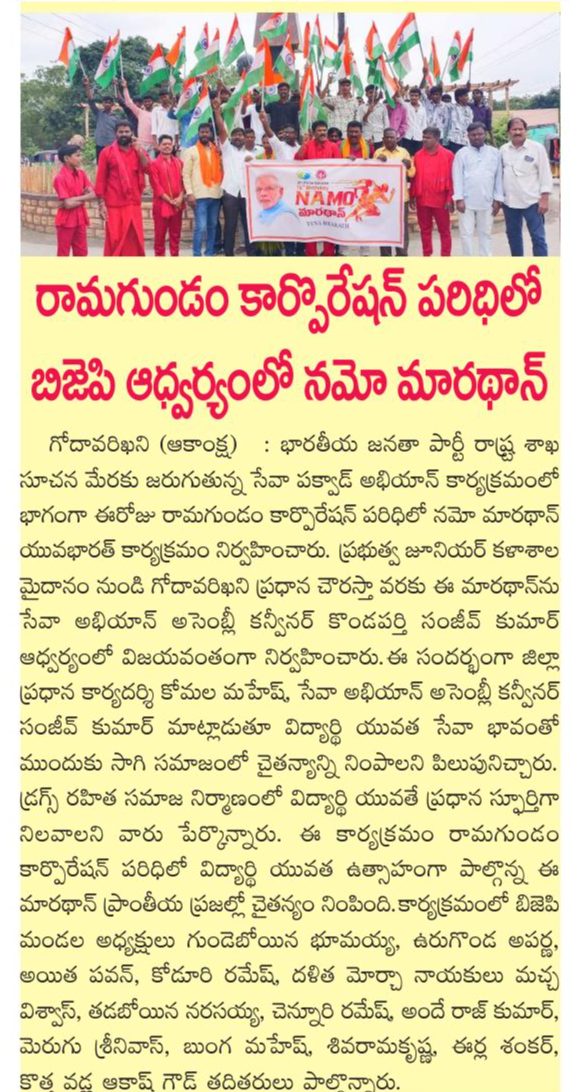 NAMO మారథాన్
YUVA BHARATH

రామగుండం కార్పొరేషన్ పరిధిలో బిజెపి ఆధ్వర్యంలో నమో మారథాన్

గోదావరిఖని (ఆకాంక్ష) : భారతీయ జనతా పార్టీ రాష్ట్ర శాఖ సూచన మేరకు జరుగుతున్న సేవా పక్వాడ్ అభియాన్ కార్యక్రమంలో భాగంగా ఈరోజు రామగుండం కార్పొరేషన్ పరిధిలో నమో మారథాన్ యువభారత్ కార్యక్రమం నిర్వహించారు. ప్రభుత్వ జూనియర్ కళాశాల మైదానం నుండి గోదావరిఖని ప్రధాన చౌరస్తా వరకు ఈ మారథాన్‌ను సేవా అభియాన్ అసెంబ్లీ కన్వీనర్ కొండపర్తి సంజీవ్ కుమార్ ఆధ్వర్యంలో విజయవంతంగా నిర్వహించారు. ఈ సందర్భంగా జిల్లా ప్రధాన కార్యదర్శి కోమల మహేష్, సేవా అభియాన్ అసెంబ్లీ కన్వీనర్ సంజీవ్ కుమార్ మాట్లాడుతూ విద్యార్థి యువత సేవా భావంతో ముందుకు సాగి సమాజంలో చైతన్యాన్ని నింపాలని పిలుపునిచ్చారు. డ్రగ్స్ రహిత సమాజ నిర్మాణంలో విద్యార్థి యువతే ప్రధాన స్ఫూర్తిగా నిలవాలని వారు పేర్కొన్నారు. ఈ కార్యక్రమం రామగుండం కార్పొరేషన్ పరిధిలో విద్యార్థి యువత ఉత్సాహంగా పాల్గొన్న ఈ మారథాన్ ప్రాంతీయ ప్రజల్లో చైతన్యం నింపింది. కార్యక్రమంలో బిజెపి మండల అధ్యక్షులు గుండెబోయిన భూమయ్య, ఉరుగొండ అపర్ణ, అయిత పవన్, కోడూరి రమేష్, దళిత మోర్చా నాయకులు మచ్చ విశ్వాస్, తడబోయిన నరసయ్య, చెన్నూరి రమేష్, అందే రాజ్ కుమార్, మెరుగు శ్రీనివాస్, బుంగ మహేష్, శివరామకృష్ణ, ఈర్ల శంకర్, కొత్త వడ్డ ఆకాష్ గౌడ్ తదితరులు పాల్గొన్నారు.